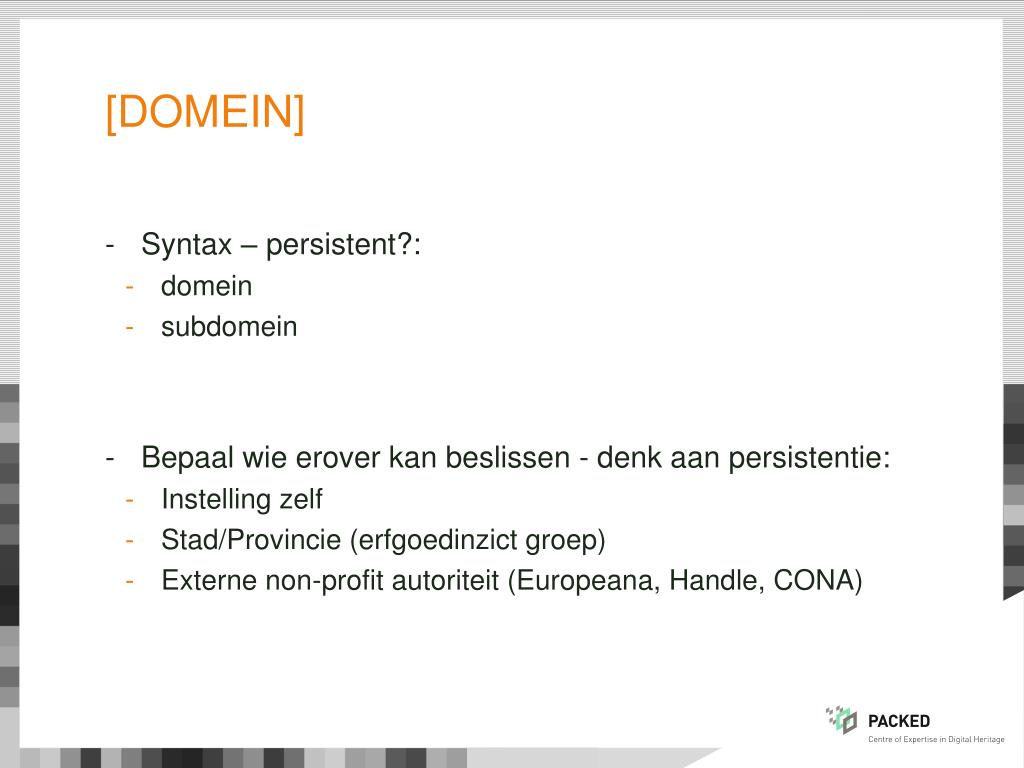 [DOMEIN]

- Syntax – persistent?:
  - domein
  - subdomein

- Bepaal wie erover kan beslissen - denk aan persistentie:
  - Instelling zelf
  - Stad/Provincie (erfgoedinzict groep)
  - Externe non-profit autoriteit (Europeana, Handle, CONA)

PACKED
Centre of Expertise in Digital Heritage